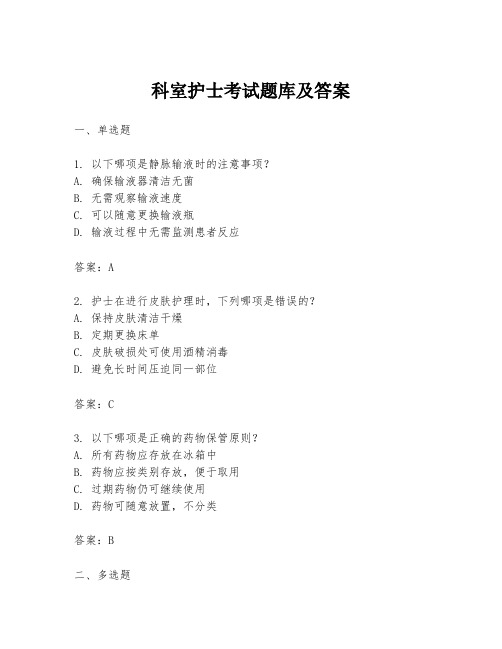 科室护士考试题库及答案

一、单选题

1. 以下哪项是静脉输液时的注意事项？
A. 确保输液器清洁无菌
B. 无需观察输液速度
C. 可以随意更换输液瓶
D. 输液过程中无需监测患者反应

答案：A

2. 护士在进行皮肤护理时，下列哪项是错误的？
A. 保持皮肤清洁干燥
B. 定期更换床单
C. 皮肤破损处可使用酒精消毒
D. 避免长时间压迫同一部位

答案：C

3. 以下哪项是正确的药物保管原则？
A. 所有药物应存放在冰箱中
B. 药物应按类别存放，便于取用
C. 过期药物仍可继续使用
D. 药物可随意放置，不分类

答案：B

二、多选题